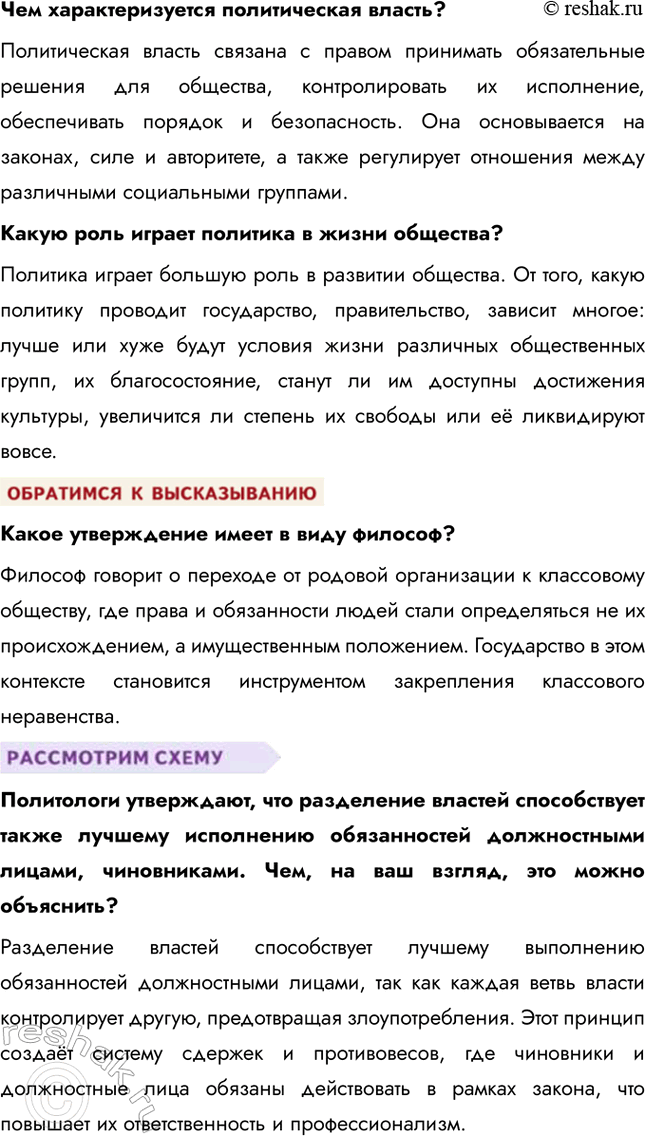 Чем характеризуется политическая власть? © reshak.ru

Политическая власть связана с правом принимать обязательные решения для общества, контролировать их исполнение, обеспечивать порядок и безопасность. Она основывается на законах, силе и авторитете, а также регулирует отношения между различными социальными группами.

Какую роль играет политика в жизни общества?

Политика играет большую роль в развитии общества. От того, какую политику проводит государство, правительство, зависит многое: лучше или хуже будут условия жизни различных общественных групп, их благосостояние, станут ли им доступны достижения культуры, увеличится ли степень их свободы или её ликвидируют вовсе.

ОБРАТИМСЯ К ВЫСКАЗЫВАНИЮ

Какое утверждение имеет в виду философ?

Философ говорит о переходе от родовой организации к классовому обществу, где права и обязанности людей стали определяться не их происхождением, а имущественным положением. Государство в этом контексте становится инструментом закрепления классового неравенства.

РАССМОТРИМ СХЕМУ

Политологи утверждают, что разделение властей способствует также лучшему исполнению обязанностей должностными лицами, чиновниками. Чем, на ваш взгляд, это можно объяснить?

Разделение властей способствует лучшему выполнению обязанностей должностными лицами, так как каждая ветвь власти контролирует другую, предотвращая злоупотребления. Этот принцип создаёт систему сдержек и противовесов, где чиновники и должностные лица обязаны действовать в рамках закона, что повышает их ответственность и профессионализм.

reshak.ru